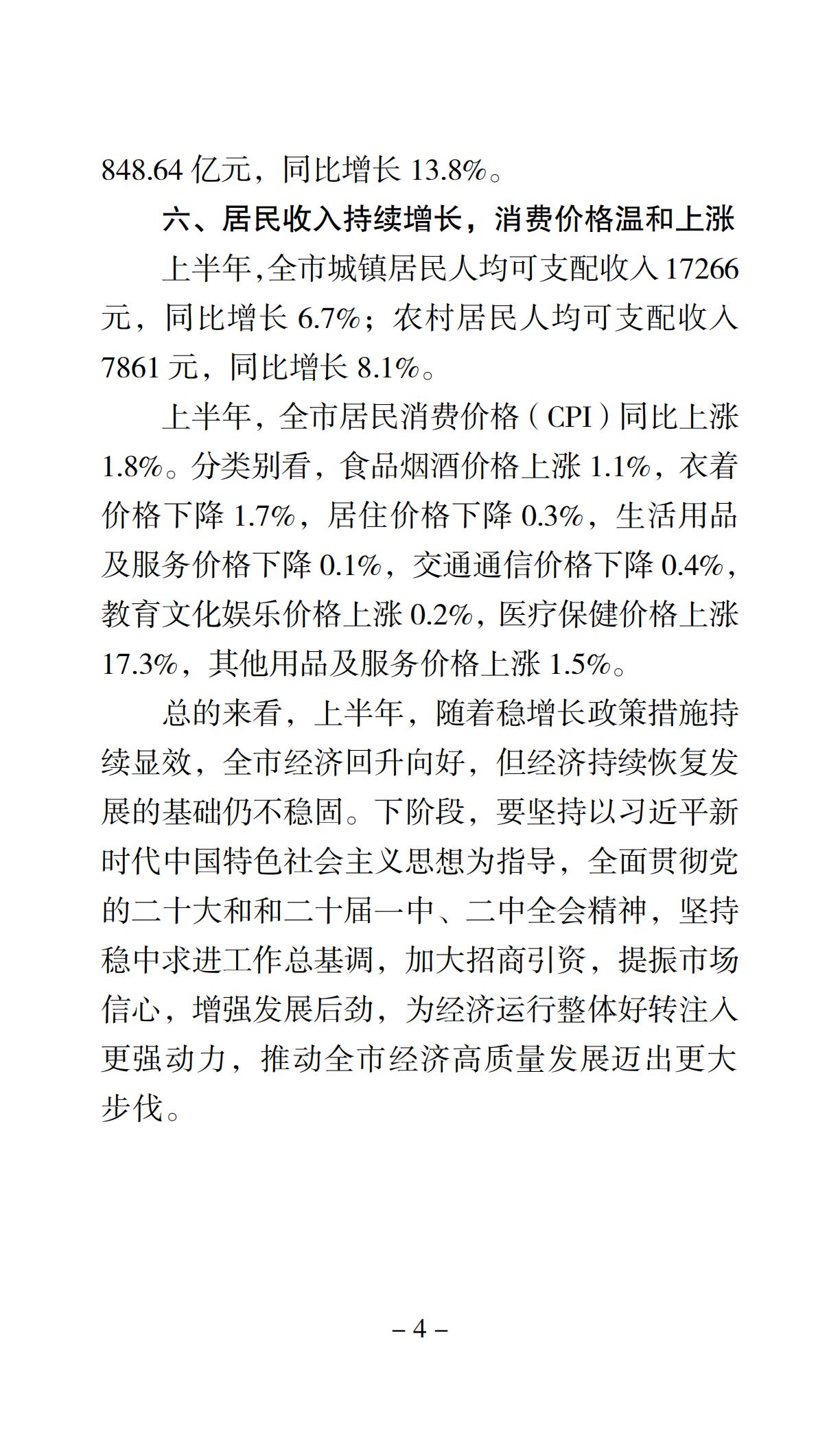 848.64 亿元，同比增长 13.8%。

六、居民收入持续增长，消费价格温和上涨

上半年，全市城镇居民人均可支配收入 17266 元，同比增长 6.7%；农村居民人均可支配收入 7861 元，同比增长 8.1%。

上半年，全市居民消费价格（CPI）同比上涨 1.8%。分类别看，食品烟酒价格上涨 1.1%，衣着价格下降 1.7%，居住价格下降 0.3%，生活用品及服务价格下降 0.1%，交通通信价格下降 0.4%，教育文化娱乐价格上涨 0.2%，医疗保健价格上涨 17.3%，其他用品及服务价格上涨 1.5%。

总的来看，上半年，随着稳增长政策措施持续显效，全市经济回升向好，但经济持续恢复发展的基础仍不稳固。下阶段，要坚持以习近平新时代中国特色社会主义思想为指导，全面贯彻党的二十大和和二十届一中、二中全会精神，坚持稳中求进工作总基调，加大招商引资，提振市场信心，增强发展后劲，为经济运行整体好转注入更强动力，推动全市经济高质量发展迈出更大步伐。

– 4 –